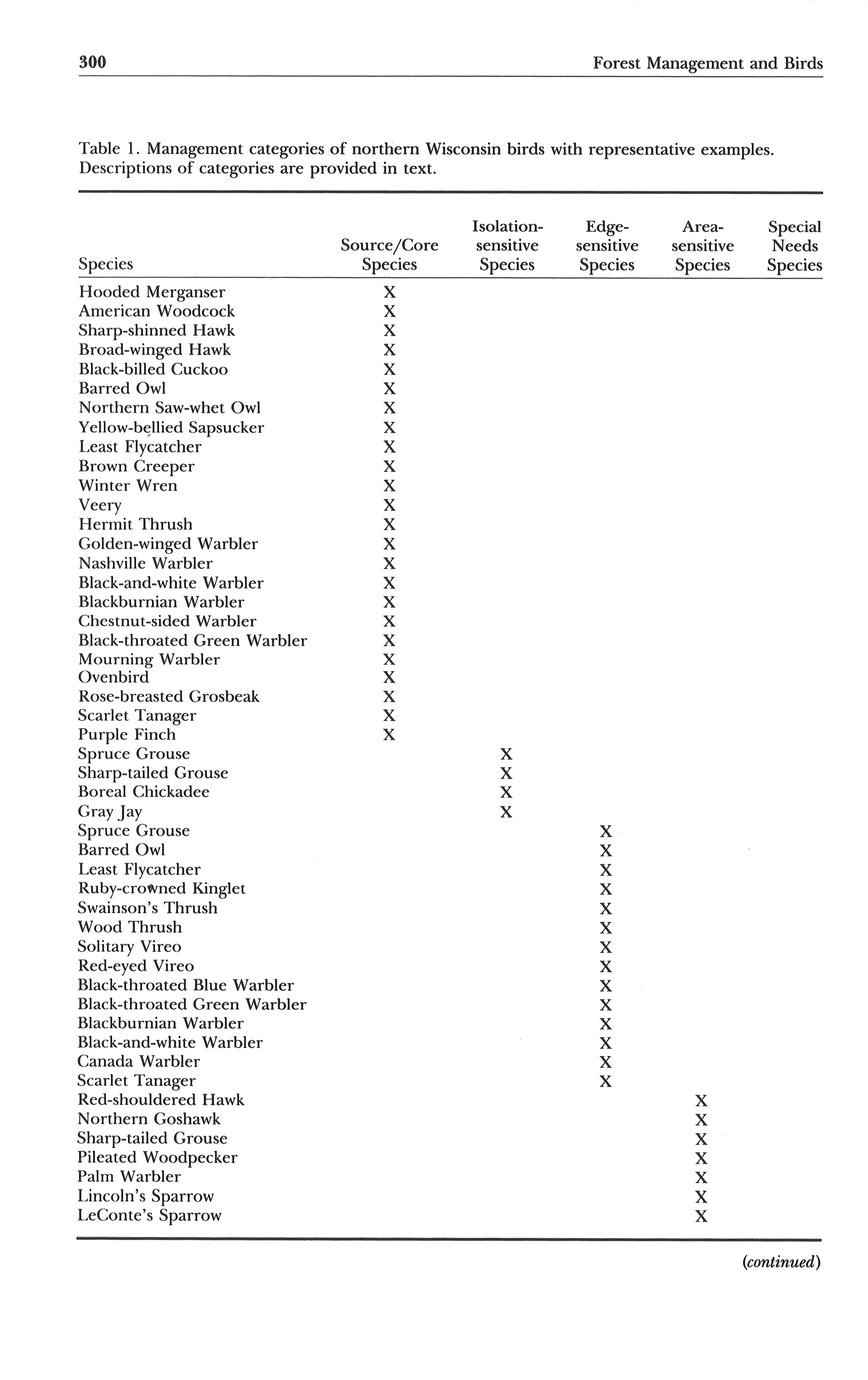 300 Forest Management and Birds

Table 1. Management categories of northern Wisconsin birds with representative examples. Descriptions of categories are provided in text.

| Species | Source/Core Species | Isolation-sensitive Species | Edge-sensitive Species | Area-sensitive Species | Special Needs Species |
|---|---|---|---|---|---|
| Hooded Merganser | X | | | | |
| American Woodcock | X | | | | |
| Sharp-shinned Hawk | X | | | | |
| Broad-winged Hawk | X | | | | |
| Black-billed Cuckoo | X | | | | |
| Barred Owl | X | | | | |
| Northern Saw-whet Owl | X | | | | |
| Yellow-bellied Sapsucker | X | | | | |
| Least Flycatcher | X | | | | |
| Brown Creeper | X | | | | |
| Winter Wren | X | | | | |
| Veery | X | | | | |
| Hermit Thrush | X | | | | |
| Golden-winged Warbler | X | | | | |
| Nashville Warbler | X | | | | |
| Black-and-white Warbler | X | | | | |
| Blackburnian Warbler | X | | | | |
| Chestnut-sided Warbler | X | | | | |
| Black-throated Green Warbler | X | | | | |
| Mourning Warbler | X | | | | |
| Ovenbird | X | | | | |
| Rose-breasted Grosbeak | X | | | | |
| Scarlet Tanager | X | | | | |
| Purple Finch | X | | | | |
| Spruce Grouse | | X | | | |
| Sharp-tailed Grouse | | X | | | |
| Boreal Chickadee | | X | | | |
| Gray Jay | | X | | | |
| Spruce Grouse | | | X | | |
| Barred Owl | | | X | | |
| Least Flycatcher | | | X | | |
| Ruby-crowned Kinglet | | | X | | |
| Swainson's Thrush | | | X | | |
| Wood Thrush | | | X | | |
| Solitary Vireo | | | X | | |
| Red-eyed Vireo | | | X | | |
| Black-throated Blue Warbler | | | X | | |
| Black-throated Green Warbler | | | X | | |
| Blackburnian Warbler | | | X | | |
| Black-and-white Warbler | | | X | | |
| Canada Warbler | | | X | | |
| Scarlet Tanager | | | X | | |
| Red-shouldered Hawk | | | | X | |
| Northern Goshawk | | | | X | |
| Sharp-tailed Grouse | | | | X | |
| Pileated Woodpecker | | | | X | |
| Palm Warbler | | | | X | |
| Lincoln's Sparrow | | | | X | |
| LeConte's Sparrow | | | | X | |

(continued)